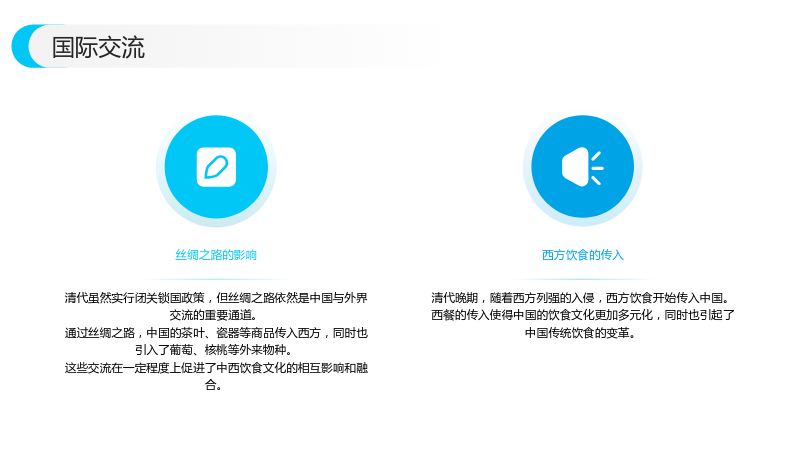 国际交流

丝绸之路的影响

清代虽然实行闭关锁国政策，但丝绸之路依然是中国与外界交流的重要通道。

通过丝绸之路，中国的茶叶、瓷器等商品传入西方，同时也引入了葡萄、核桃等外来物种。

这些交流在一定程度上促进了中西饮食文化的相互影响和融合。

西方饮食的传入

清代晚期，随着西方列强的入侵，西方饮食开始传入中国。

西餐的传入使得中国的饮食文化更加多元化，同时也引起了中国传统饮食的变革。